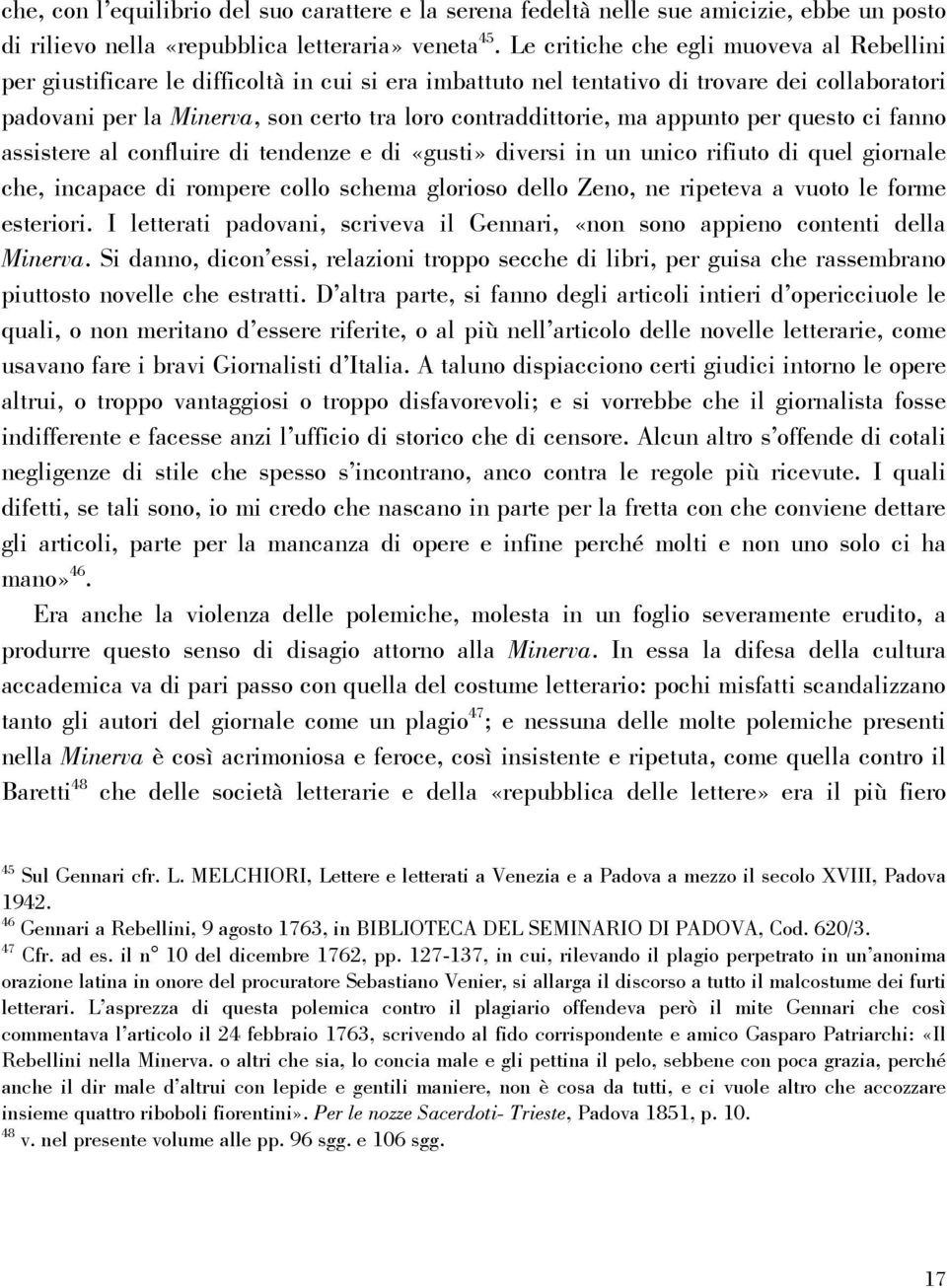 che, con l'equilibrio del suo carattere e la serena fedeltà nelle sue amicizie, ebbe un posto di rilievo nella «repubblica letteraria» veneta$^{45}$. Le critiche che egli muoveva al Rebellini per giustificare le difficoltà in cui si era imbattuto nel tentativo di trovare dei collaboratori padovani per la Minerva, son certo tra loro contraddittorie, ma appunto per questo ci fanno assistere al confluire di tendenze e di «gusti» diversi in un unico rifiuto di quel giornale che, incapace di rompere collo schema glorioso dello Zeno, ne ripeteva a vuoto le forme esteriori. I letterati padovani, scriveva il Gennari, «non sono appieno contenti della Minerva. Si danno, dicon'essi, relazioni troppo secche di libri, per guisa che rassembrano piuttosto novelle che estratti. D'altra parte, si fanno degli articoli intieri d'opericciuole le quali, o non meritano d'essere riferite, o al più nell'articolo delle novelle letterarie, come usavano fare i bravi Giornalisti d'Italia. A taluno dispiacciono certi giudici intorno le opere altrui, o troppo vantaggiosi o troppo disfavorevoli; e si vorrebbe che il giornalista fosse indifferente e facesse anzi l'ufficio di storico che di censore. Alcun altro s'offende di cotali negligenze di stile che spesso s'incontrano, anco contra le regole più ricevute. I quali difetti, se tali sono, io mi credo che nascano in parte per la fretta con che conviene dettare gli articoli, parte per la mancanza di opere e infine perché molti e non uno solo ci ha mano»$^{46}$.

Era anche la violenza delle polemiche, molesta in un foglio severamente erudito, a produrre questo senso di disagio attorno alla Minerva. In essa la difesa della cultura accademica va di pari passo con quella del costume letterario: pochi misfatti scandalizzano tanto gli autori del giornale come un plagio$^{47}$; e nessuna delle molte polemiche presenti nella Minerva è così acrimoniosa e feroce, così insistente e ripetuta, come quella contro il Baretti$^{48}$ che delle società letterarie e della «repubblica delle lettere» era il più fiero

$^{45}$ Sul Gennari cfr. L. MELCHIORI, Lettere e letterati a Venezia e a Padova a mezzo il secolo XVIII, Padova 1942.
$^{46}$ Gennari a Rebellini, 9 agosto 1763, in BIBLIOTECA DEL SEMINARIO DI PADOVA, Cod. 620/3.
$^{47}$ Cfr. ad es. il n° 10 del dicembre 1762, pp. 127-137, in cui, rilevando il plagio perpetrato in un'anonima orazione latina in onore del procuratore Sebastiano Venier, si allarga il discorso a tutto il malcostume dei furti letterari. L'asprezza di questa polemica contro il plagiario offendeva però il mite Gennari che così commentava l'articolo il 24 febbraio 1763, scrivendo al fido corrispondente e amico Gasparo Patriarchi: «Il Rebellini nella Minerva. o altri che sia, lo concia male e gli pettina il pelo, sebbene con poca grazia, perché anche il dir male d'altrui con lepide e gentili maniere, non è cosa da tutti, e ci vuole altro che accozzare insieme quattro riboboli fiorentini». Per le nozze Sacerdoti- Trieste, Padova 1851, p. 10.
$^{48}$ v. nel presente volume alle pp. 96 sgg. e 106 sgg.

17